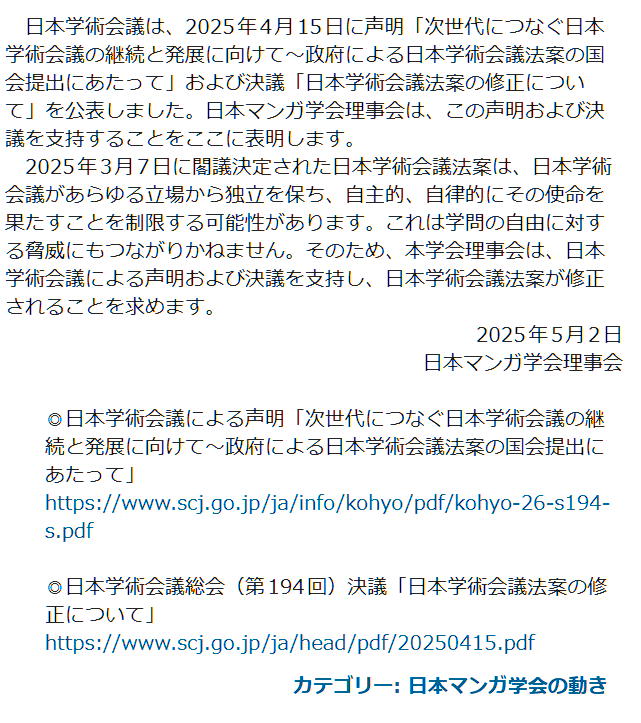 日本学術会議は、2025年4月15日に声明「次世代につなぐ日本学術会議の継続と発展に向けて～政府による日本学術会議法案の国会提出にあたって」および決議「日本学術会議法案の修正について」を公表しました。日本マンガ学会理事会は、この声明および決議を支持することをここに表明します。

2025年3月7日に閣議決定された日本学術会議法案は、日本学術会議があらゆる立場から独立を保ち、自主的、自律的にその使命を果たすことを制限する可能性があります。これは学問の自由に対する脅威にもつながりかねません。そのため、本学会理事会は、日本学術会議による声明および決議を支持し、日本学術会議法案が修正されることを求めます。

2025年5月2日
日本マンガ学会理事会

◎日本学術会議による声明「次世代につなぐ日本学術会議の継続と発展に向けて～政府による日本学術会議法案の国会提出にあたって」
https://www.scj.go.jp/ja/info/kohyo/pdf/kohyo-26-s194-s.pdf

◎日本学術会議総会（第194回）決議「日本学術会議法案の修正について」
https://www.scj.go.jp/ja/head/pdf/20250415.pdf

カテゴリー: 日本マンガ学会の動き